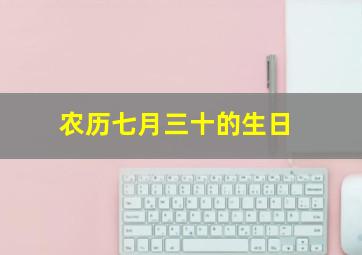 农历七月三十的生日